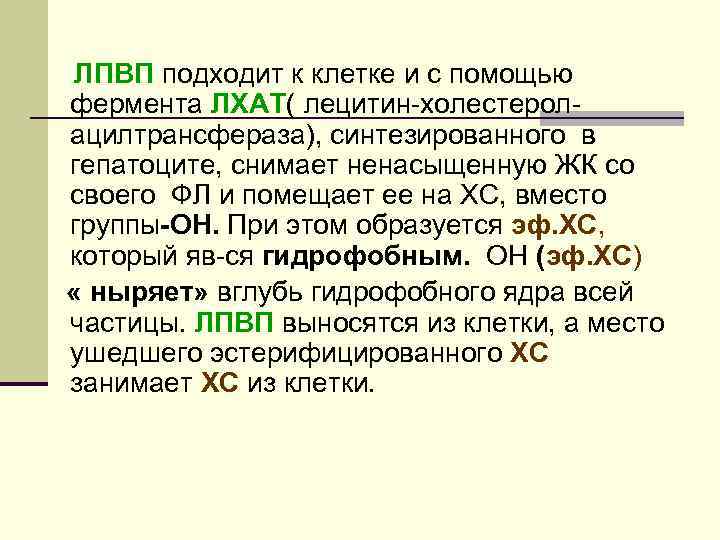 ЛПВП подходит к клетке и с помощью фермента ЛХАТ( лецитин-холестерол-ацилтрансфераза), синтезированного в гепатоците, снимает ненасыщенную ЖК со своего ФЛ и помещает ее на ХС, вместо группы-ОН. При этом образуется эф.ХС, который яв-ся гидрофобным. ОН (эф.ХС)

« ныряет» вглубь гидрофобного ядра всей частицы. ЛПВП выносятся из клетки, а место ушедшего эстерифицированного ХС занимает ХС из клетки.